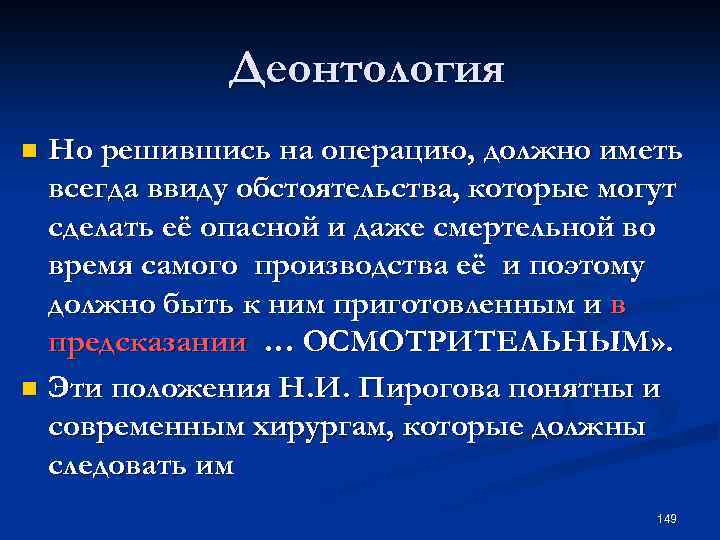 Деонтология

Но решившись на операцию, должно иметь всегда ввиду обстоятельства, которые могут сделать её опасной и даже смертельной во время самого производства её и поэтому должно быть к ним приготовленным и в предсказании … ОСМОТРИТЕЛЬНЫМ».

Эти положения Н.И. Пирогова понятны и современным хирургам, которые должны следовать им

149